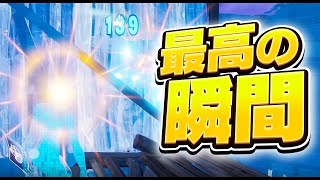 139

最高の
瞬間